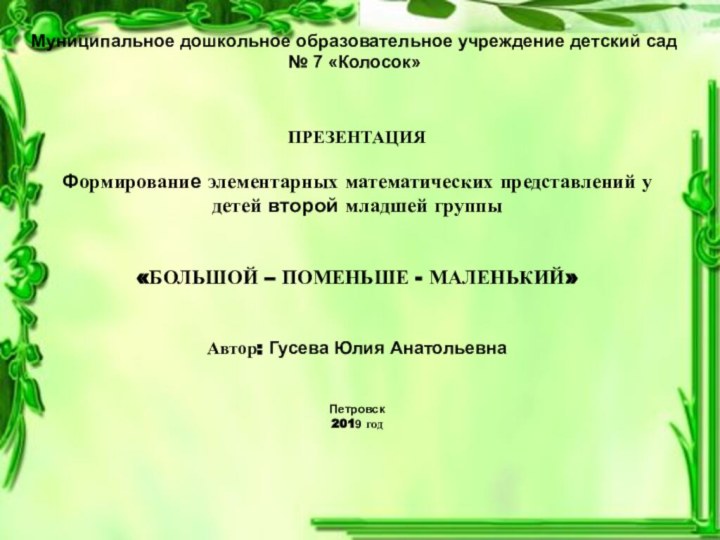 Муниципальное дошкольное образовательное учреждение детский сад № 7 «Колосок»

ПРЕЗЕНТАЦИЯ

Формирование элементарных математических представлений у детей второй младшей группы

«БОЛЬШОЙ – ПОМЕНЬШЕ - МАЛЕНЬКИЙ»

Автор: Гусева Юлия Анатольевна

Петровск
2019 год